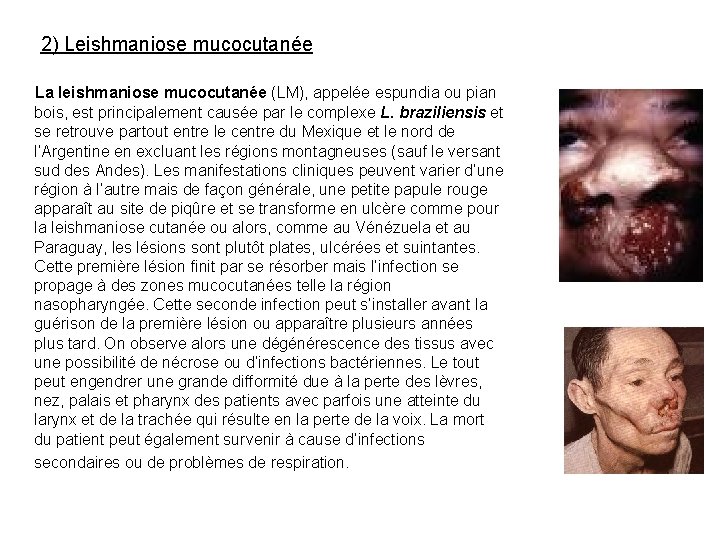 2) Leishmaniose mucocutanée

La leishmaniose mucocutanée (LM), appelée espundia ou pian bois, est principalement causée par le complexe L. braziliensis et se retrouve partout entre le centre du Mexique et le nord de l'Argentine en excluant les régions montagneuses (sauf le versant sud des Andes). Les manifestations cliniques peuvent varier d'une région à l'autre mais de façon générale, une petite papule rouge apparaît au site de piqûre et se transforme en ulcère comme pour la leishmaniose cutanée ou alors, comme au Vénézuela et au Paraguay, les lésions sont plutôt plates, ulcérées et suintantes. Cette première lésion finit par se résorber mais l'infection se propage à des zones mucocutanées telle la région nasopharyngée. Cette seconde infection peut s'installer avant la guérison de la première lésion ou apparaître plusieurs années plus tard. On observe alors une dégénérescence des tissus avec une possibilité de nécrose ou d'infections bactériennes. Le tout peut engendrer une grande difformité due à la perte des lèvres, nez, palais et pharynx des patients avec parfois une atteinte du larynx et de la trachée qui résulte en la perte de la voix. La mort du patient peut également survenir à cause d'infections secondaires ou de problèmes de respiration.